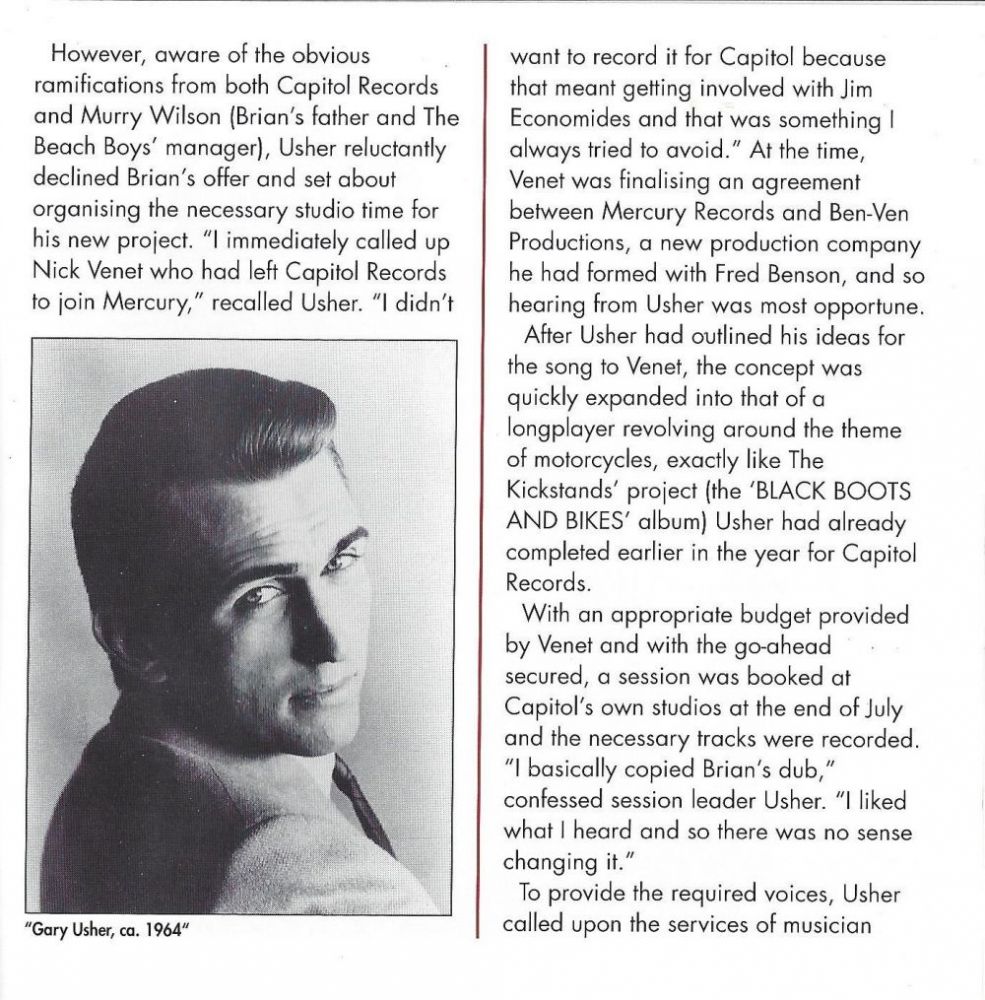 However, aware of the obvious ramifications from both Capitol Records and Murry Wilson (Brian's father and The Beach Boys' manager), Usher reluctantly declined Brian's offer and set about organising the necessary studio time for his new project. "I immediately called up Nick Venet who had left Capitol Records to join Mercury," recalled Usher. "I didn't

"Gary Usher, ca. 1964"

want to record it for Capitol because that meant getting involved with Jim Economides and that was something I always tried to avoid." At the time, Venet was finalising an agreement between Mercury Records and Ben-Ven Productions, a new production company he had formed with Fred Benson, and so hearing from Usher was most opportune.

After Usher had outlined his ideas for the song to Venet, the concept was quickly expanded into that of a longplayer revolving around the theme of motorcycles, exactly like The Kickstands' project (the 'BLACK BOOTS AND BIKES' album) Usher had already completed earlier in the year for Capitol Records.

With an appropriate budget provided by Venet and with the go-ahead secured, a session was booked at Capitol's own studios at the end of July and the necessary tracks were recorded. "I basically copied Brian's dub," confessed session leader Usher. "I liked what I heard and so there was no sense changing it."

To provide the required voices, Usher called upon the services of musician